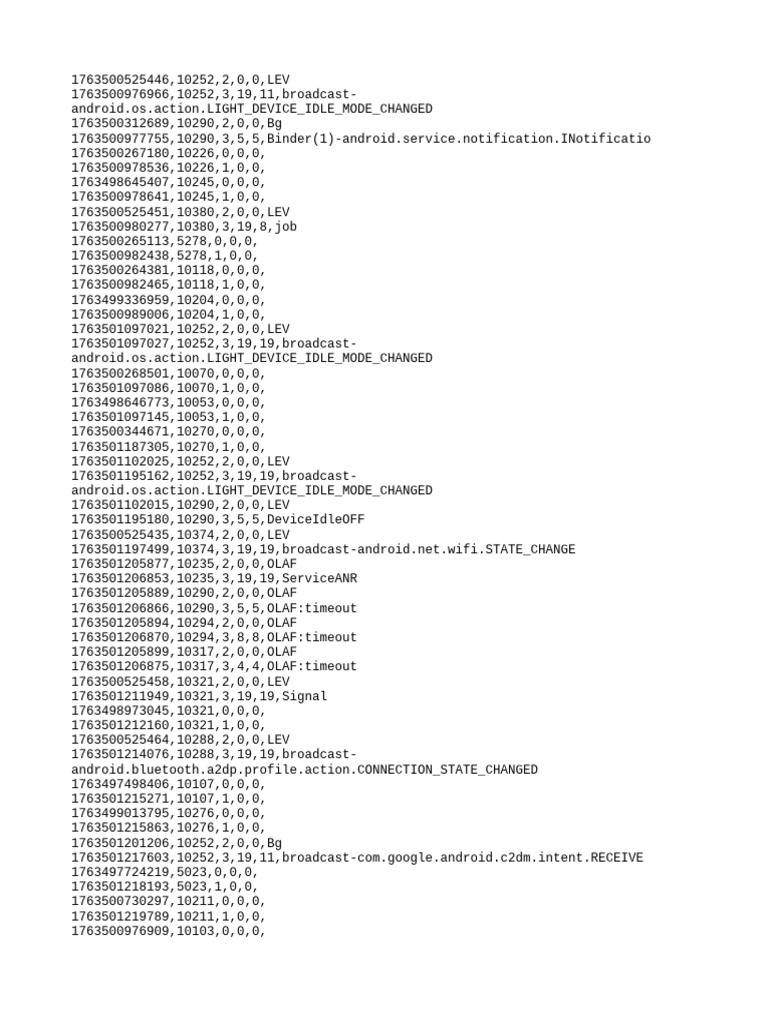 1763500525446,10252,2,0,0,LEV
1763500976966,10252,3,19,11,broadcast-android.os.action.LIGHT_DEVICE_IDLE_MODE_CHANGED
1763500312689,10290,2,0,0,Bg
1763500977755,10290,3,5,5,Binder(1)-android.service.notification.INotificatio
1763500267180,10226,0,0,0,
1763500978536,10226,1,0,0,
1763498645407,10245,0,0,0,
1763500978641,10245,1,0,0,
1763500525451,10380,2,0,0,LEV
1763500980277,10380,3,19,8,job
1763500265113,5278,0,0,0,
1763500982438,5278,1,0,0,
1763500264381,10118,0,0,0,
1763500982465,10118,1,0,0,
1763499336959,10204,0,0,0,
1763500989006,10204,1,0,0,
1763501097021,10252,2,0,0,LEV
1763501097027,10252,3,19,19,broadcast-android.os.action.LIGHT_DEVICE_IDLE_MODE_CHANGED
1763500268501,10070,0,0,0,
1763501097086,10070,1,0,0,
1763498646773,10053,0,0,0,
1763501097145,10053,1,0,0,
1763500344671,10270,0,0,0,
1763501187305,10270,1,0,0,
1763501102025,10252,2,0,0,LEV
1763501195162,10252,3,19,19,broadcast-android.os.action.LIGHT_DEVICE_IDLE_MODE_CHANGED
1763501102015,10290,2,0,0,LEV
1763501195180,10290,3,5,5,DeviceIdleOFF
1763500525435,10374,2,0,0,LEV
1763501197499,10374,3,19,19,broadcast-android.net.wifi.STATE_CHANGE
1763501205877,10235,2,0,0,OLAF
1763501206853,10235,3,19,19,ServiceANR
1763501205889,10290,2,0,0,OLAF
1763501206866,10290,3,5,5,OLAF:timeout
1763501205894,10294,2,0,0,OLAF
1763501206870,10294,3,8,8,OLAF:timeout
1763501205899,10317,2,0,0,OLAF
1763501206875,10317,3,4,4,OLAF:timeout
1763500525458,10321,2,0,0,LEV
1763501211949,10321,3,19,19,Signal
1763498973045,10321,0,0,0,
1763501212160,10321,1,0,0,
1763500525464,10288,2,0,0,LEV
1763501214076,10288,3,19,19,broadcast-android.bluetooth.a2dp.profile.action.CONNECTION_STATE_CHANGED
1763497498406,10107,0,0,0,
1763501215271,10107,1,0,0,
1763499013795,10276,0,0,0,
1763501215863,10276,1,0,0,
1763501201206,10252,2,0,0,Bg
1763501217603,10252,3,19,11,broadcast-com.google.android.c2dm.intent.RECEIVE
1763497724219,5023,0,0,0,
1763501218193,5023,1,0,0,
1763500730297,10211,0,0,0,
1763501219789,10211,1,0,0,
1763500976909,10103,0,0,0,